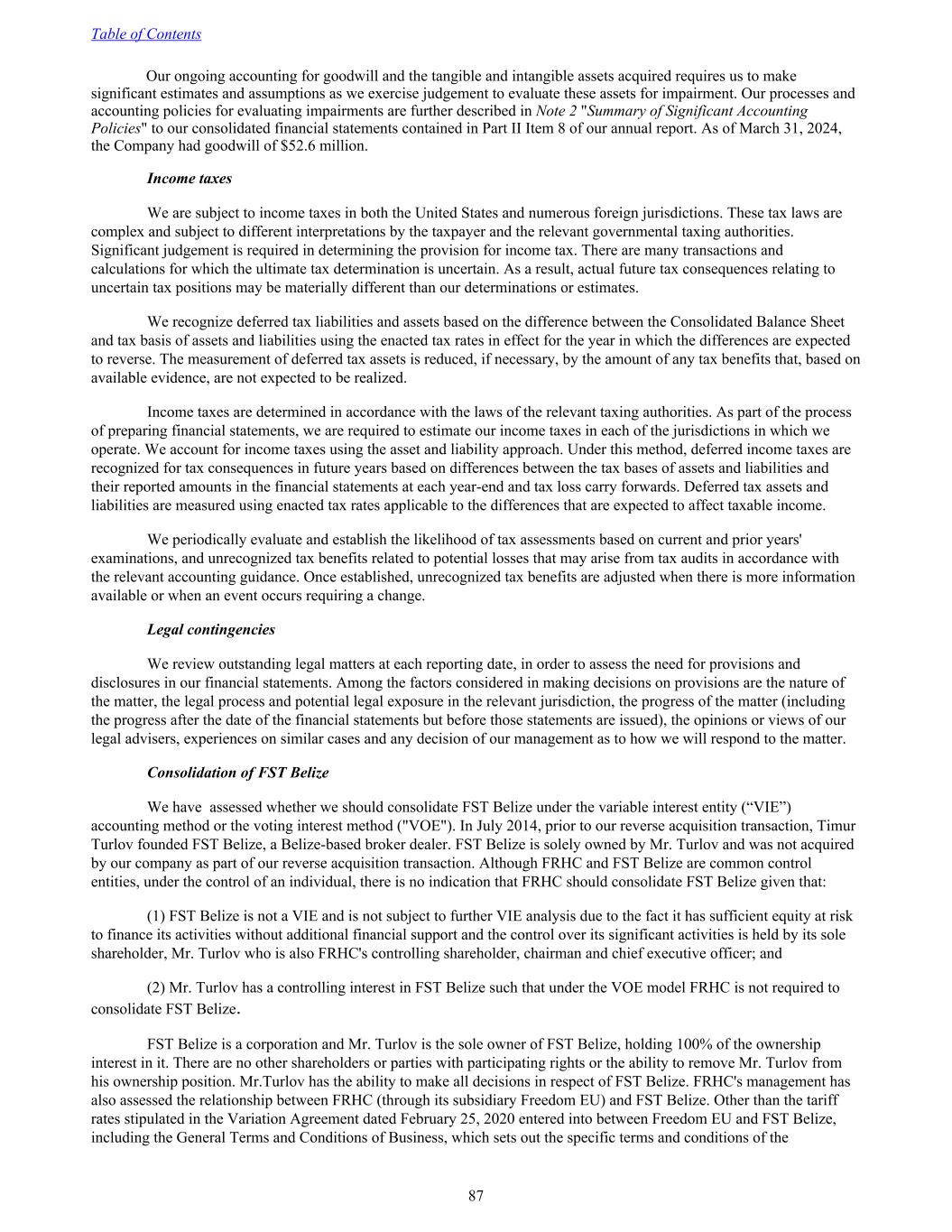 Table of Contents

Our ongoing accounting for goodwill and the tangible and intangible assets acquired requires us to make significant estimates and assumptions as we exercise judgement to evaluate these assets for impairment. Our processes and accounting policies for evaluating impairments are further described in Note 2 "Summary of Significant Accounting Policies" to our consolidated financial statements contained in Part II Item 8 of our annual report. As of March 31, 2024, the Company had goodwill of $52.6 million.

Income taxes

We are subject to income taxes in both the United States and numerous foreign jurisdictions. These tax laws are complex and subject to different interpretations by the taxpayer and the relevant governmental taxing authorities. Significant judgement is required in determining the provision for income tax. There are many transactions and calculations for which the ultimate tax determination is uncertain. As a result, actual future tax consequences relating to uncertain tax positions may be materially different than our determinations or estimates.

We recognize deferred tax liabilities and assets based on the difference between the Consolidated Balance Sheet and tax basis of assets and liabilities using the enacted tax rates in effect for the year in which the differences are expected to reverse. The measurement of deferred tax assets is reduced, if necessary, by the amount of any tax benefits that, based on available evidence, are not expected to be realized.

Income taxes are determined in accordance with the laws of the relevant taxing authorities. As part of the process of preparing financial statements, we are required to estimate our income taxes in each of the jurisdictions in which we operate. We account for income taxes using the asset and liability approach. Under this method, deferred income taxes are recognized for tax consequences in future years based on differences between the tax bases of assets and liabilities and their reported amounts in the financial statements at each year-end and tax loss carry forwards. Deferred tax assets and liabilities are measured using enacted tax rates applicable to the differences that are expected to affect taxable income.

We periodically evaluate and establish the likelihood of tax assessments based on current and prior years' examinations, and unrecognized tax benefits related to potential losses that may arise from tax audits in accordance with the relevant accounting guidance. Once established, unrecognized tax benefits are adjusted when there is more information available or when an event occurs requiring a change.

Legal contingencies

We review outstanding legal matters at each reporting date, in order to assess the need for provisions and disclosures in our financial statements. Among the factors considered in making decisions on provisions are the nature of the matter, the legal process and potential legal exposure in the relevant jurisdiction, the progress of the matter (including the progress after the date of the financial statements but before those statements are issued), the opinions or views of our legal advisers, experiences on similar cases and any decision of our management as to how we will respond to the matter.

Consolidation of FST Belize

We have assessed whether we should consolidate FST Belize under the variable interest entity (“VIE”) accounting method or the voting interest method ("VOE"). In July 2014, prior to our reverse acquisition transaction, Timur Turlov founded FST Belize, a Belize-based broker dealer. FST Belize is solely owned by Mr. Turlov and was not acquired by our company as part of our reverse acquisition transaction. Although FRHC and FST Belize are common control entities, under the control of an individual, there is no indication that FRHC should consolidate FST Belize given that:

(1) FST Belize is not a VIE and is not subject to further VIE analysis due to the fact it has sufficient equity at risk to finance its activities without additional financial support and the control over its significant activities is held by its sole shareholder, Mr. Turlov who is also FRHC's controlling shareholder, chairman and chief executive officer; and

(2) Mr. Turlov has a controlling interest in FST Belize such that under the VOE model FRHC is not required to consolidate FST Belize.

FST Belize is a corporation and Mr. Turlov is the sole owner of FST Belize, holding 100% of the ownership interest in it. There are no other shareholders or parties with participating rights or the ability to remove Mr. Turlov from his ownership position. Mr.Turlov has the ability to make all decisions in respect of FST Belize. FRHC's management has also assessed the relationship between FRHC (through its subsidiary Freedom EU) and FST Belize. Other than the tariff rates stipulated in the Variation Agreement dated February 25, 2020 entered into between Freedom EU and FST Belize, including the General Terms and Conditions of Business, which sets out the specific terms and conditions of the

87